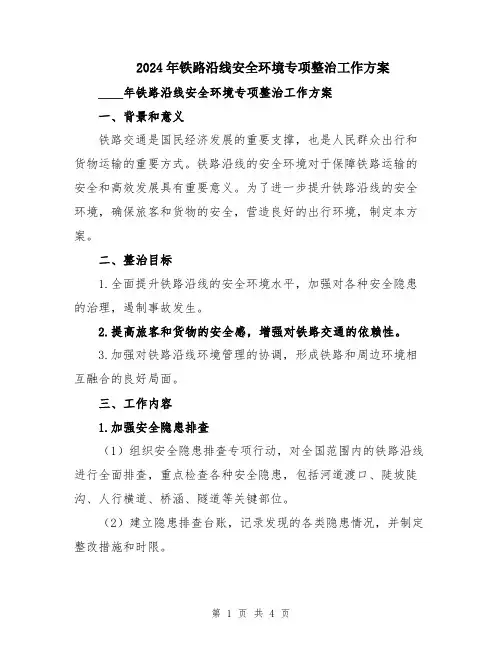 2024年铁路沿线安全环境专项整治工作方案

____年铁路沿线安全环境专项整治工作方案

一、背景和意义

铁路交通是国民经济发展的重要支撑，也是人民群众出行和货物运输的重要方式。铁路沿线的安全环境对于保障铁路运输的安全和高效发展具有重要意义。为了进一步提升铁路沿线的安全环境，确保旅客和货物的安全，营造良好的出行环境，制定本方案。

二、整治目标

1.全面提升铁路沿线的安全环境水平，加强对各种安全隐患的治理，遏制事故发生。

2.提高旅客和货物的安全感，增强对铁路交通的依赖性。

3.加强对铁路沿线环境管理的协调，形成铁路和周边环境相互融合的良好局面。

三、工作内容

1.加强安全隐患排查

（1）组织安全隐患排查专项行动，对全国范围内的铁路沿线进行全面排查，重点检查各种安全隐患，包括河道渡口、陡坡陡沟、人行横道、桥涵、隧道等关键部位。

（2）建立隐患排查台账，记录发现的各类隐患情况，并制定整改措施和时限。

第 1 页 共 4 页